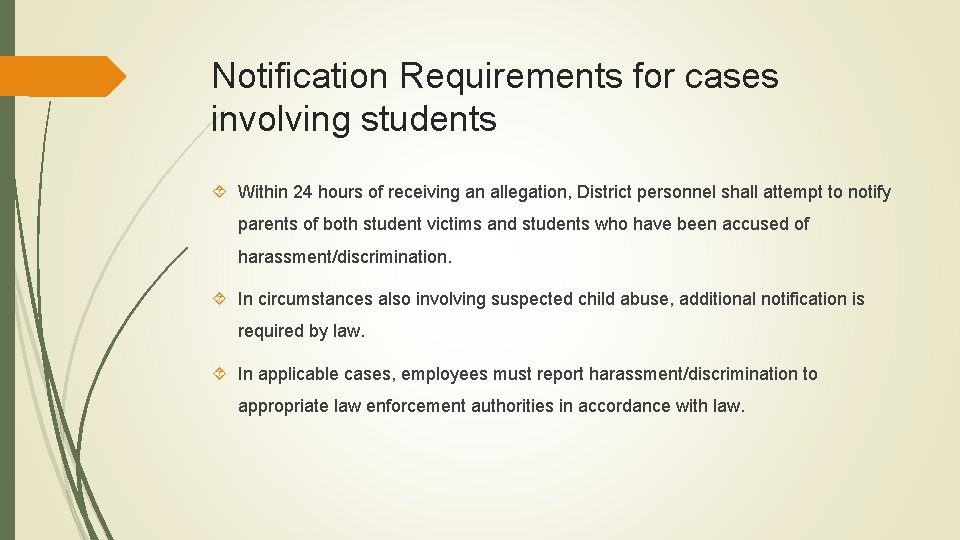 Notification Requirements for cases involving students

Within 24 hours of receiving an allegation, District personnel shall attempt to notify parents of both student victims and students who have been accused of harassment/discrimination.

In circumstances also involving suspected child abuse, additional notification is required by law.

In applicable cases, employees must report harassment/discrimination to appropriate law enforcement authorities in accordance with law.